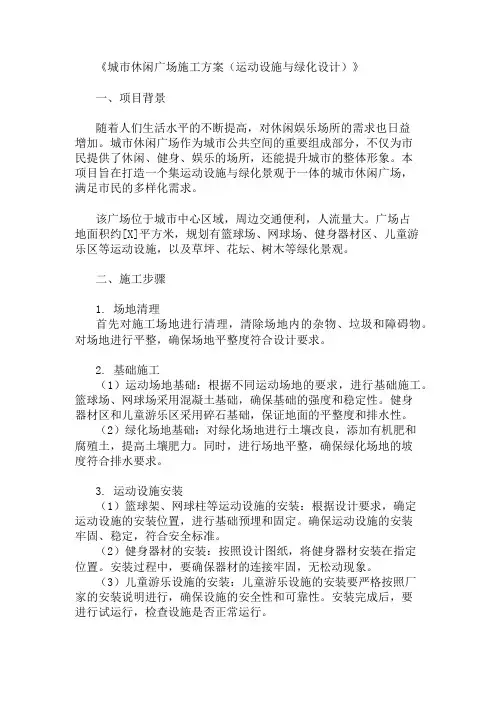 《城市休闲广场施工方案（运动设施与绿化设计）》

一、项目背景

随着人们生活水平的不断提高，对休闲娱乐场所的需求也日益增加。城市休闲广场作为城市公共空间的重要组成部分，不仅为市民提供了休闲、健身、娱乐的场所，还能提升城市的整体形象。本项目旨在打造一个集运动设施与绿化景观于一体的城市休闲广场，满足市民的多样化需求。

该广场位于城市中心区域，周边交通便利，人流量大。广场占地面积约[X]平方米，规划有篮球场、网球场、健身器材区、儿童游乐区等运动设施，以及草坪、花坛、树木等绿化景观。

二、施工步骤

1. 场地清理
首先对施工场地进行清理，清除场地内的杂物、垃圾和障碍物。对场地进行平整，确保场地平整度符合设计要求。

2. 基础施工
（1）运动场地基础：根据不同运动场地的要求，进行基础施工。篮球场、网球场采用混凝土基础，确保基础的强度和稳定性。健身器材区和儿童游乐区采用碎石基础，保证地面的平整度和排水性。
（2）绿化场地基础：对绿化场地进行土壤改良，添加有机肥和腐殖土，提高土壤肥力。同时，进行场地平整，确保绿化场地的坡度符合排水要求。

3. 运动设施安装
（1）篮球架、网球柱等运动设施的安装：根据设计要求，确定运动设施的安装位置，进行基础预埋和固定。确保运动设施的安装牢固、稳定，符合安全标准。
（2）健身器材的安装：按照设计图纸，将健身器材安装在指定位置。安装过程中，要确保器材的连接牢固，无松动现象。
（3）儿童游乐设施的安装：儿童游乐设施的安装要严格按照厂家的安装说明进行，确保设施的安全性和可靠性。安装完成后，要进行试运行，检查设施是否正常运行。